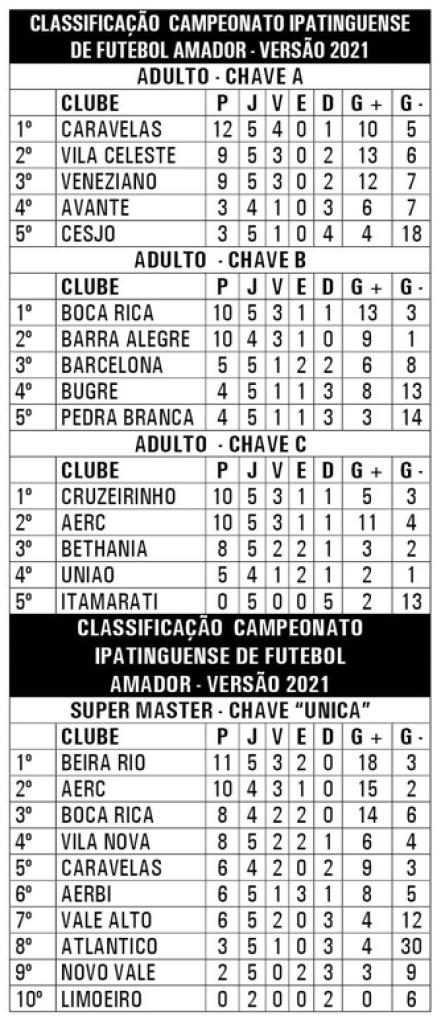 CLASSIFICAÇÃO CAMPEONATO IPATINGUENSE DE FUTEBOL AMADOR - VERSÃO 2021

ADULTO - CHAVE A

| | CLUBE | P | J | V | E | D | G + | G - |
|---|---|---|---|---|---|---|---|---|
| 1º | CARAVELAS | 12 | 5 | 4 | 0 | 1 | 10 | 5 |
| 2º | VILA CELESTE | 9 | 5 | 3 | 0 | 2 | 13 | 6 |
| 3º | VENEZIANO | 9 | 5 | 3 | 0 | 2 | 12 | 7 |
| 4º | AVANTE | 3 | 4 | 1 | 0 | 3 | 6 | 7 |
| 5º | CESJO | 3 | 5 | 1 | 0 | 4 | 4 | 18 |

ADULTO - CHAVE B

| | CLUBE | P | J | V | E | D | G + | G - |
|---|---|---|---|---|---|---|---|---|
| 1º | BOCA RICA | 10 | 5 | 3 | 1 | 1 | 13 | 3 |
| 2º | BARRA ALEGRE | 10 | 4 | 3 | 1 | 0 | 9 | 1 |
| 3º | BARCELONA | 5 | 5 | 1 | 2 | 2 | 6 | 8 |
| 4º | BUGRE | 4 | 5 | 1 | 1 | 3 | 8 | 13 |
| 5º | PEDRA BRANCA | 4 | 5 | 1 | 1 | 3 | 3 | 14 |

ADULTO - CHAVE C

| | CLUBE | P | J | V | E | D | G + | G - |
|---|---|---|---|---|---|---|---|---|
| 1º | CRUZEIRINHO | 10 | 5 | 3 | 1 | 1 | 5 | 3 |
| 2º | AERC | 10 | 5 | 3 | 1 | 1 | 11 | 4 |
| 3º | BETHANIA | 8 | 5 | 2 | 2 | 1 | 3 | 2 |
| 4º | UNIAO | 5 | 4 | 1 | 2 | 1 | 2 | 1 |
| 5º | ITAMARATI | 0 | 5 | 0 | 0 | 5 | 2 | 13 |

CLASSIFICAÇÃO CAMPEONATO IPATINGUENSE DE FUTEBOL AMADOR - VERSÃO 2021

SUPER MASTER - CHAVE "UNICA"

| | CLUBE | P | J | V | E | D | G + | G - |
|---|---|---|---|---|---|---|---|---|
| 1º | BEIRA RIO | 11 | 5 | 3 | 2 | 0 | 18 | 3 |
| 2º | AERC | 10 | 4 | 3 | 1 | 0 | 15 | 2 |
| 3º | BOCA RICA | 8 | 4 | 2 | 2 | 0 | 14 | 6 |
| 4º | VILA NOVA | 8 | 5 | 2 | 2 | 1 | 6 | 4 |
| 5º | CARAVELAS | 6 | 4 | 2 | 0 | 2 | 9 | 3 |
| 6º | AERBI | 6 | 5 | 1 | 3 | 1 | 8 | 5 |
| 7º | VALE ALTO | 6 | 5 | 2 | 0 | 3 | 4 | 12 |
| 8º | ATLANTICO | 3 | 5 | 1 | 0 | 3 | 4 | 30 |
| 9º | NOVO VALE | 2 | 5 | 0 | 2 | 3 | 3 | 9 |
| 10º | LIMOEIRO | 0 | 2 | 0 | 0 | 2 | 0 | 6 |